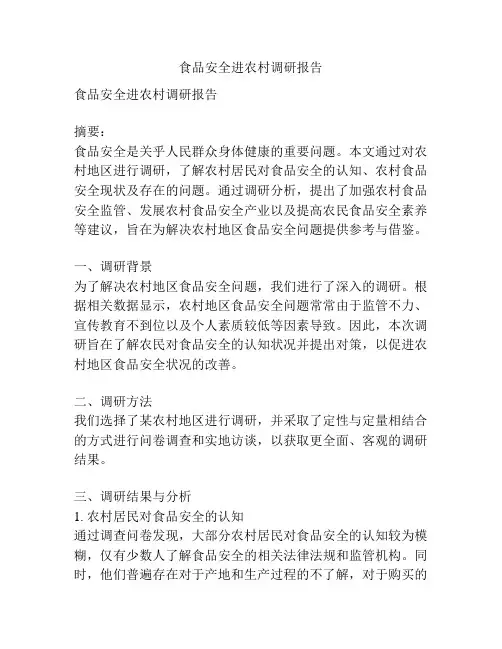 食品安全进农村调研报告

食品安全进农村调研报告

摘要：
食品安全是关乎人民群众身体健康的重要问题。本文通过对农村地区进行调研，了解农村居民对食品安全的认知、农村食品安全现状及存在的问题。通过调研分析，提出了加强农村食品安全监管、发展农村食品安全产业以及提高农民食品安全素养等建议，旨在为解决农村地区食品安全问题提供参考与借鉴。

一、调研背景
为了解决农村地区食品安全问题，我们进行了深入的调研。根据相关数据显示，农村地区食品安全问题常常由于监管不力、宣传教育不到位以及个人素质较低等因素导致。因此，本次调研旨在了解农民对食品安全的认知状况并提出对策，以促进农村地区食品安全状况的改善。

二、调研方法
我们选择了某农村地区进行调研，并采取了定性与定量相结合的方式进行问卷调查和实地访谈，以获取更全面、客观的调研结果。

三、调研结果与分析
1. 农村居民对食品安全的认知
通过调查问卷发现，大部分农村居民对食品安全的认知较为模糊，仅有少数人了解食品安全的相关法律法规和监管机构。同时，他们普遍存在对于产地和生产过程的不了解，对于购买的